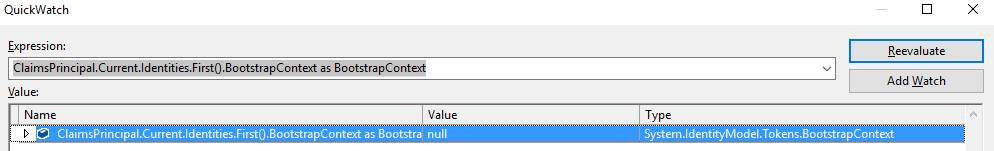 QuickWatch

Expression:

ClaimsPrincipal.Current.Identities.First().BootstrapContext as BootstrapContext

Reevaluate

Add Watch

Value:

| Name | Value | Type |
|---|---|---|
| ClaimsPrincipal.Current.Identities.First().BootstrapContext as Bootstra | null | System.IdentityModel.Tokens.BootstrapContext |